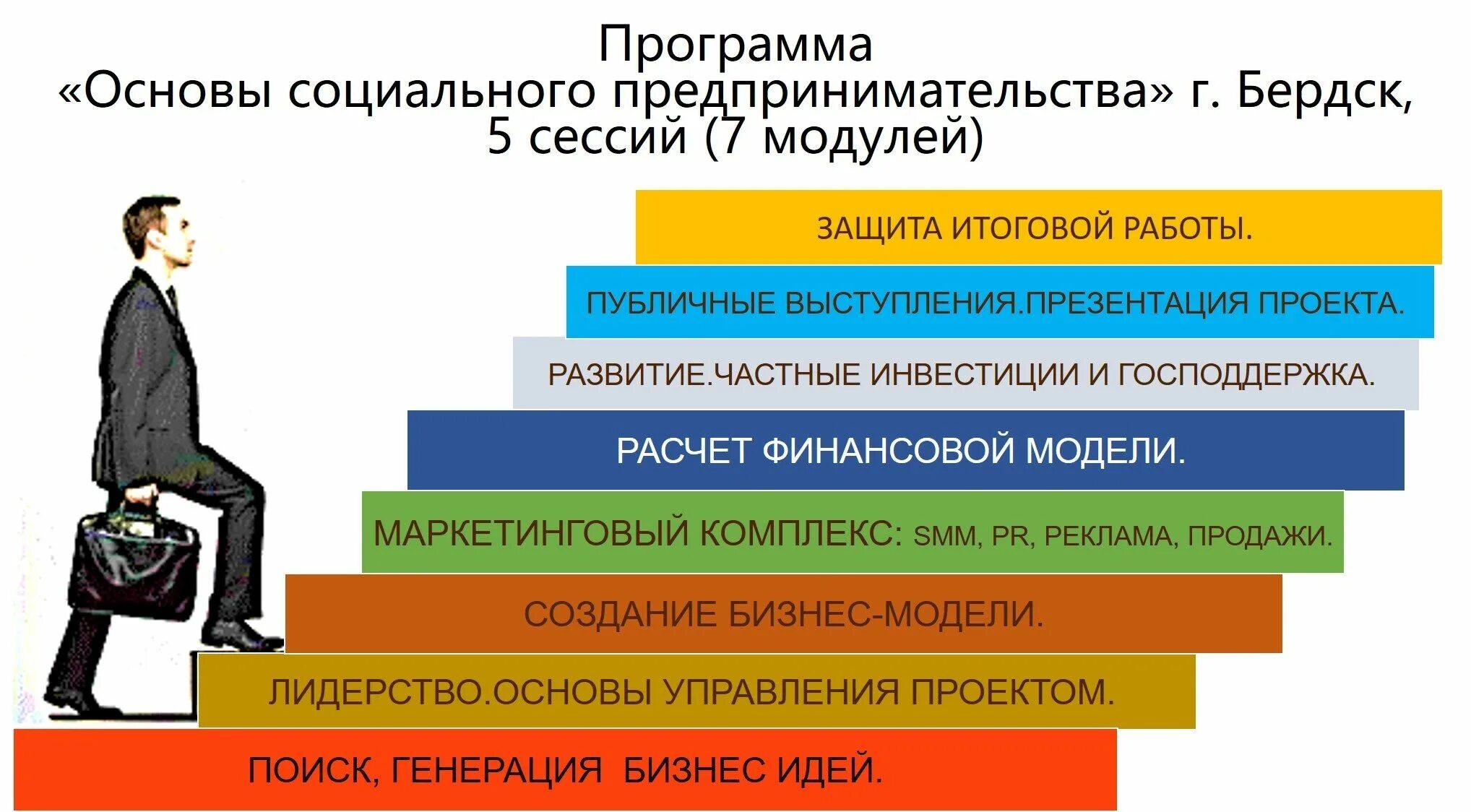 Программа
«Основы социального предпринимательства» г. Бердск,
5 сессий (7 модулей)

ЗАЩИТА ИТОГОВОЙ РАБОТЫ.

ПУБЛИЧНЫЕ ВЫСТУПЛЕНИЯ.ПРЕЗЕНТАЦИЯ ПРОЕКТА.

РАЗВИТИЕ.ЧАСТНЫЕ ИНВЕСТИЦИИ И ГОСПОДДЕРЖКА.

РАСЧЕТ ФИНАНСОВОЙ МОДЕЛИ.

МАРКЕТИНГОВЫЙ КОМПЛЕКС: SMM, PR, РЕКЛАМА, ПРОДАЖИ.

СОЗДАНИЕ БИЗНЕС-МОДЕЛИ.

ЛИДЕРСТВО.ОСНОВЫ УПРАВЛЕНИЯ ПРОЕКТОМ.

ПОИСК, ГЕНЕРАЦИЯ  БИЗНЕС ИДЕЙ.